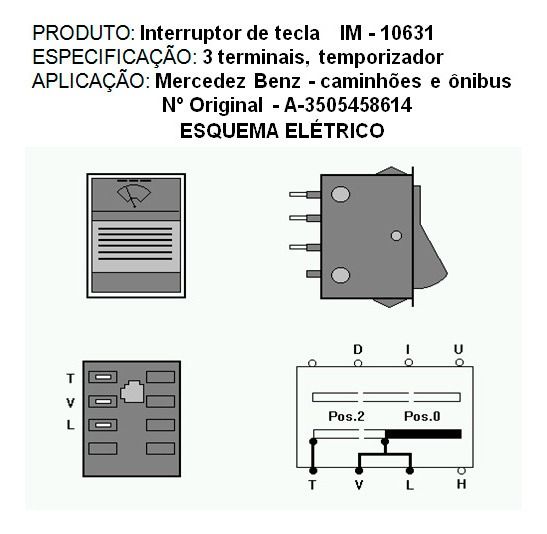 PRODUTO: Interruptor de tecla IM - 10631
ESPECIFICAÇÃO: 3 terminais, temporizador
APLICAÇÃO: Mercedez Benz - caminhões e ônibus
Nº Original - A-3505458614
ESQUEMA ELÉTRICO

T
V
L

D I U
Pos.2 Pos.0
T V L H